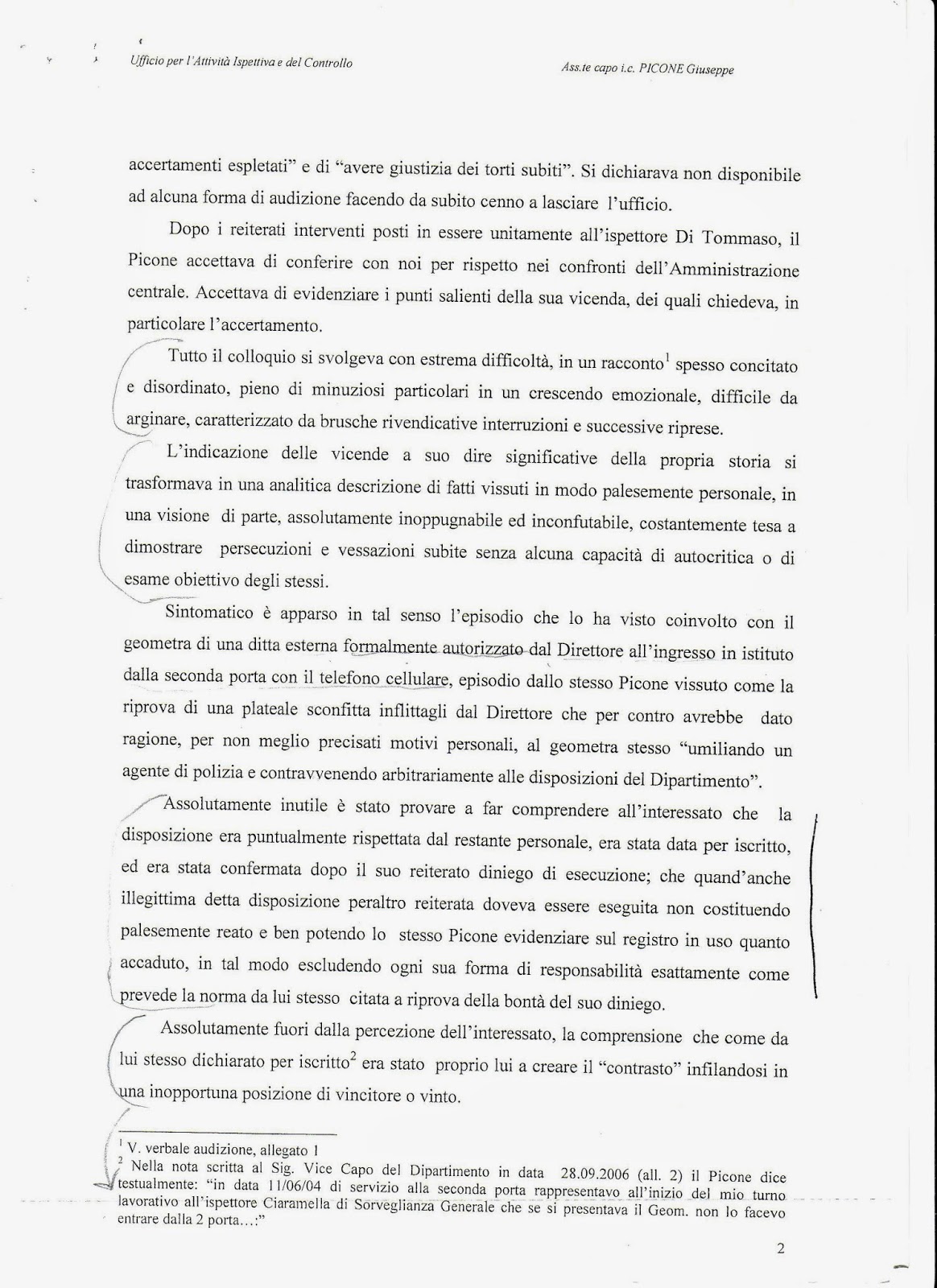 Ufficio per l'Attività Ispettiva e del Controllo

Ass.te capo i.c. PICONE Giuseppe

accertamenti espletati" e di "avere giustizia dei torti subiti". Si dichiarava non disponibile ad alcuna forma di audizione facendo da subito cenno a lasciare l'ufficio.

Dopo i reiterati interventi posti in essere unitamente all'ispettore Di Tommaso, il Picone accettava di conferire con noi per rispetto nei confronti dell'Amministrazione centrale. Accettava di evidenziare i punti salienti della sua vicenda, dei quali chiedeva, in particolare l'accertamento.

Tutto il colloquio si svolgeva con estrema difficoltà, in un racconto$^1$ spesso concitato e disordinato, pieno di minuziosi particolari in un crescendo emozionale, difficile da arginare, caratterizzato da brusche rivendicative interruzioni e successive riprese.

L'indicazione delle vicende a suo dire significative della propria storia si trasformava in una analitica descrizione di fatti vissuti in modo palesemente personale, in una visione di parte, assolutamente inoppugnabile ed inconfutabile, costantemente tesa a dimostrare persecuzioni e vessazioni subite senza alcuna capacità di autocritica o di esame obiettivo degli stessi.

Sintomatico è apparso in tal senso l'episodio che lo ha visto coinvolto con il geometra di una ditta esterna formalmente autorizzato dal Direttore all'ingresso in istituto dalla seconda porta con il telefono cellulare, episodio dallo stesso Picone vissuto come la riprova di una plateale sconfitta inflittagli dal Direttore che per contro avrebbe dato ragione, per non meglio precisati motivi personali, al geometra stesso "umiliando un agente di polizia e contravvenendo arbitrariamente alle disposizioni del Dipartimento".

Assolutamente inutile è stato provare a far comprendere all'interessato che la disposizione era puntualmente rispettata dal restante personale, era stata data per iscritto, ed era stata confermata dopo il suo reiterato diniego di esecuzione; che quand'anche illegittima detta disposizione peraltro reiterata doveva essere eseguita non costituendo palesemente reato e ben potendo lo stesso Picone evidenziare sul registro in uso quanto accaduto, in tal modo escludendo ogni sua forma di responsabilità esattamente come prevede la norma da lui stesso citata a riprova della bontà del suo diniego.

Assolutamente fuori dalla percezione dell'interessato, la comprensione che come da lui stesso dichiarato per iscritto$^2$ era stato proprio lui a creare il "contrasto" infilandosi in una inopportuna posizione di vincitore o vinto.

$^1$ V. verbale audizione, allegato 1
$^2$ Nella nota scritta al Sig. Vice Capo del Dipartimento in data 28.09.2006 (all. 2) il Picone dice testualmente: "in data 11/06/04 di servizio alla seconda porta rappresentavo all'inizio del mio turno lavorativo all'ispettore Ciaramella di Sorveglianza Generale che se si presentava il Geom. non lo facevo entrare dalla 2 porta...:"

2